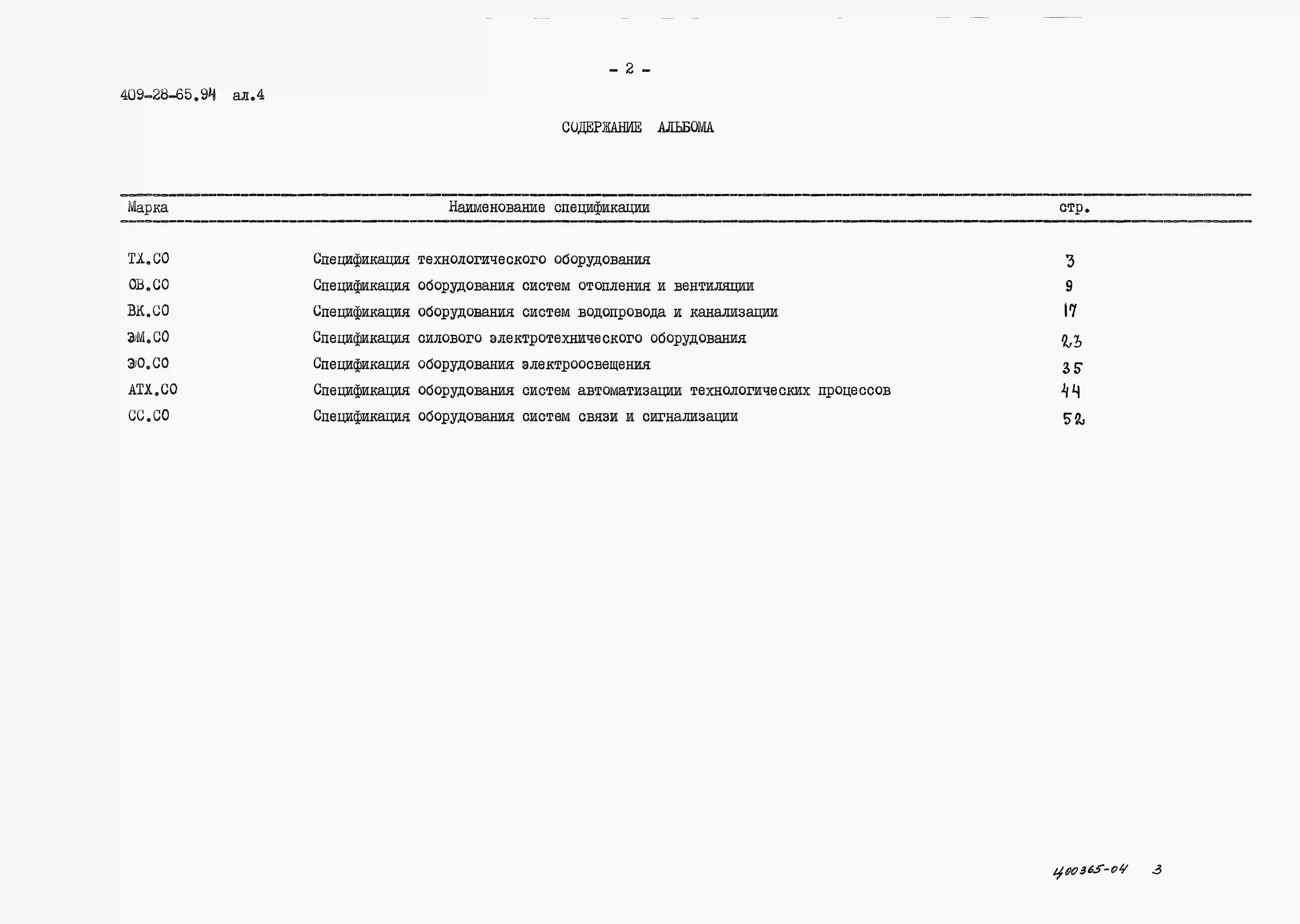 - 2 -

409-28-65.94 ал.4

СОДЕРЖАНИЕ АЛЬБОМА

| Марка | Наименование спецификации | стр. |
|---|---|---|
| ТХ.СО | Спецификация технологического оборудования | 3 |
| ОВ.СО | Спецификация оборудования систем отопления и вентиляции | 9 |
| ВК.СО | Спецификация оборудования систем водопровода и канализации | 17 |
| ЭМ.СО | Спецификация силового электротехнического оборудования | 23 |
| ЭО.СО | Спецификация оборудования электроосвещения | 35 |
| АТХ.СО | Спецификация оборудования систем автоматизации технологических процессов | 44 |
| СС.СО | Спецификация оборудования систем связи и сигнализации | 52 |

400365-04 3